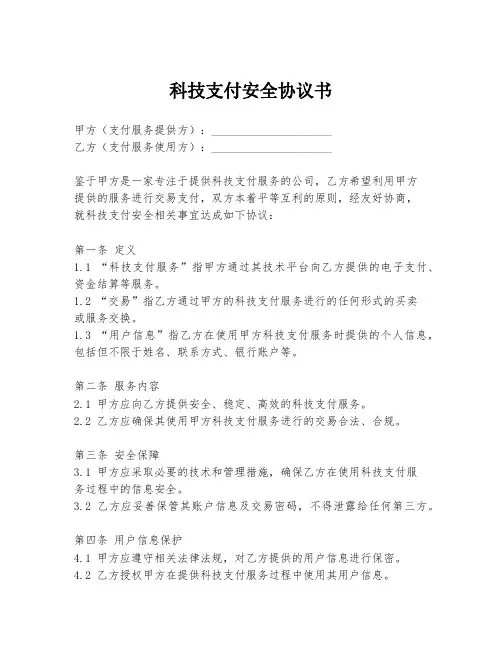 科技支付安全协议书

甲方（支付服务提供方）：____________________
乙方（支付服务使用方）：____________________

鉴于甲方是一家专注于提供科技支付服务的公司，乙方希望利用甲方提供的服务进行交易支付，双方本着平等互利的原则，经友好协商，就科技支付安全相关事宜达成如下协议：

第一条 定义
1.1 “科技支付服务”指甲方通过其技术平台向乙方提供的电子支付、资金结算等服务。
1.2 “交易”指乙方通过甲方的科技支付服务进行的任何形式的买卖或服务交换。
1.3 “用户信息”指乙方在使用甲方科技支付服务时提供的个人信息，包括但不限于姓名、联系方式、银行账户等。

第二条 服务内容
2.1 甲方应向乙方提供安全、稳定、高效的科技支付服务。
2.2 乙方应确保其使用甲方科技支付服务进行的交易合法、合规。

第三条 安全保障
3.1 甲方应采取必要的技术和管理措施，确保乙方在使用科技支付服务过程中的信息安全。
3.2 乙方应妥善保管其账户信息及交易密码，不得泄露给任何第三方。

第四条 用户信息保护
4.1 甲方应遵守相关法律法规，对乙方提供的用户信息进行保密。
4.2 乙方授权甲方在提供科技支付服务过程中使用其用户信息。